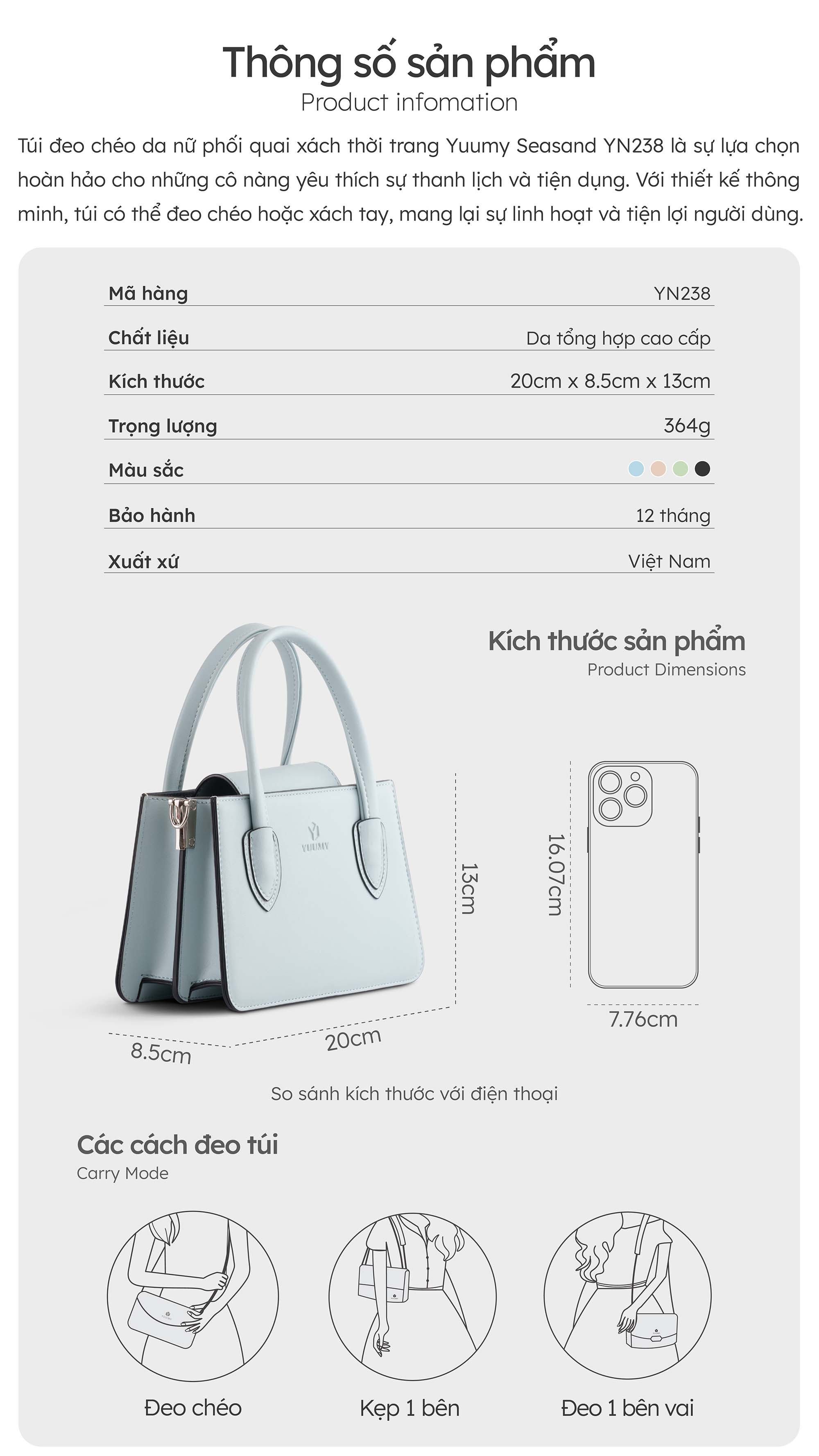 Thông số sản phẩm
Product infomation

Túi đeo chéo da nữ phối quai xách thời trang Yuumy Seasand YN238 là sự lựa chọn hoàn hảo cho những cô nàng yêu thích sự thanh lịch và tiện dụng. Với thiết kế thông minh, túi có thể đeo chéo hoặc xách tay, mang lại sự linh hoạt và tiện lợi người dùng.

| Mã hàng | YN238 |
|---|---|
| Chất liệu | Da tổng hợp cao cấp |
| Kích thước | 20cm x 8.5cm x 13cm |
| Trọng lượng | 364g |
| Màu sắc | |
| Bảo hành | 12 tháng |
| Xuất xứ | Việt Nam |

Kích thước sản phẩm
Product Dimensions

YUUMY

13cm
8.5cm
20cm
16.07cm
7.76cm

So sánh kích thước với điện thoại

Các cách đeo túi
Carry Mode

Đeo chéo
Kẹp 1 bên
Đeo 1 bên vai